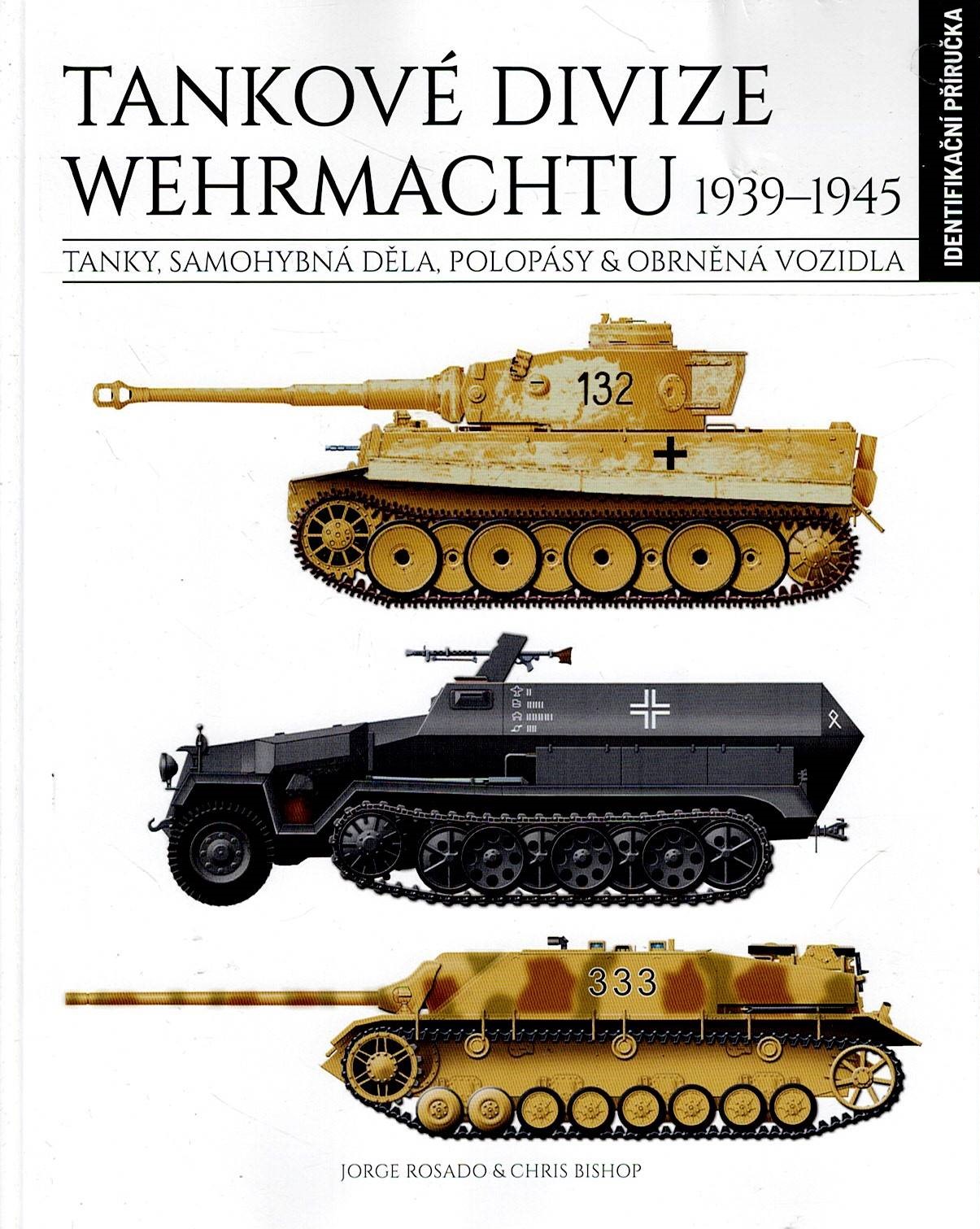 TANKOVÉ DIVIZE WEHRMACHTU 1939–1945

TANKY, SAMOHYBNÁ DĚLA, POLOPÁSY & OBRNĚNÁ VOZIDLA

IDENTIFIKAČNÍ PŘÍRUČKA

132

333

JORGE ROSADO & CHRIS BISHOP